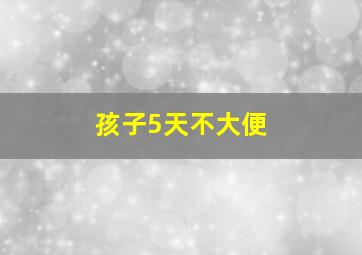 孩子5天不大便